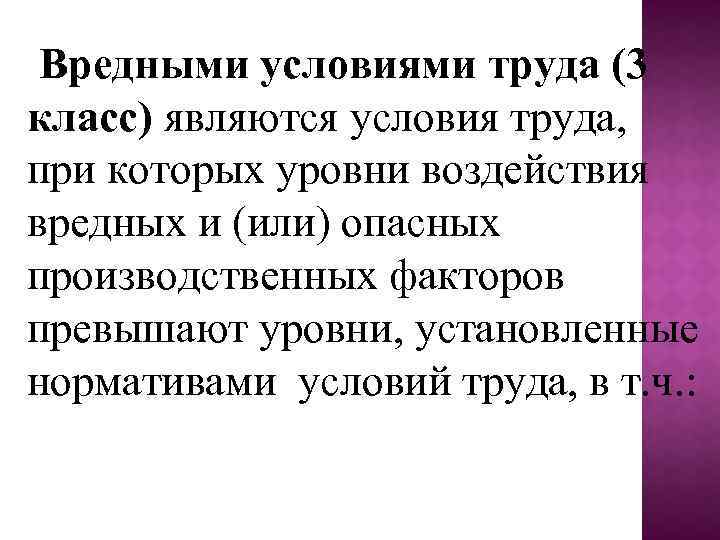 Вредными условиями труда (3 класс) являются условия труда, при которых уровни воздействия вредных и (или) опасных производственных факторов превышают уровни, установленные нормативами условий труда, в т.ч.: